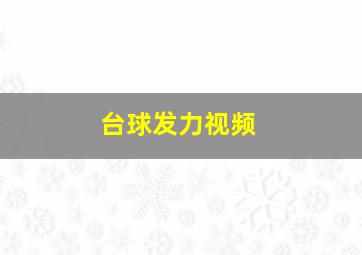 台球发力视频